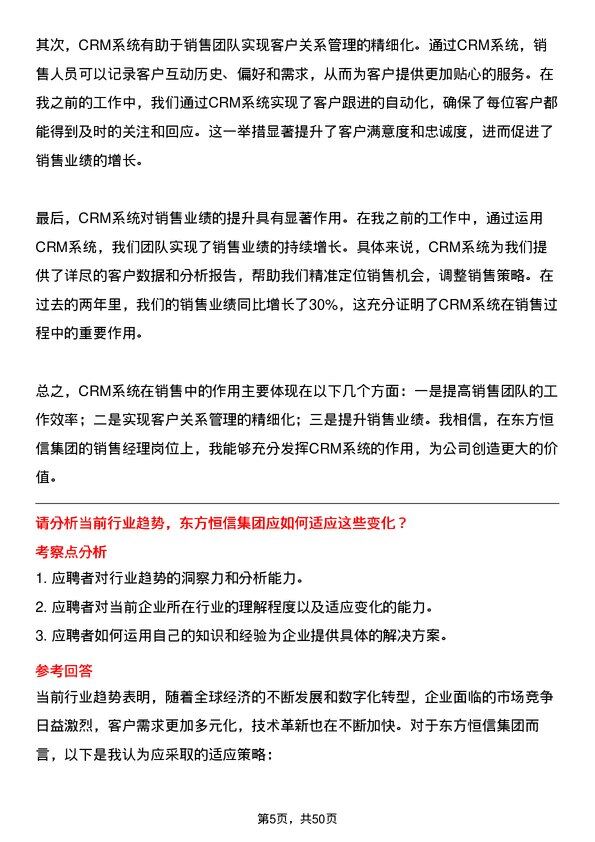 其次，CRM系统有助于销售团队实现客户关系管理的精细化。通过CRM系统，销售人员可以记录客户互动历史、偏好和需求，从而为客户提供更加贴心的服务。在我之前的工作中，我们通过CRM系统实现了客户跟进的自动化，确保了每位客户都能得到及时的关注和回应。这一举措显著提升了客户满意度和忠诚度，进而促进了销售业绩的增长。

最后，CRM系统对销售业绩的提升具有显著作用。在我之前的工作中，通过运用CRM系统，我们团队实现了销售业绩的持续增长。具体来说，CRM系统为我们提供了详尽的客户数据和分析报告，帮助我们精准定位销售机会，调整销售策略。在过去的两年里，我们的销售业绩同比增长了30%，这充分证明了CRM系统在销售过程中的重要作用。

总之，CRM系统在销售中的作用主要体现在以下几个方面：一是提高销售团队的工作效率；二是实现客户关系管理的精细化；三是提升销售业绩。我相信，在东方恒信集团的销售经理岗位上，我能够充分发挥CRM系统的作用，为公司创造更大的价值。

请分析当前行业趋势，东方恒信集团应如何适应这些变化？

考察点分析

1. 应聘者对行业趋势的洞察力和分析能力。

2. 应聘者对当前企业所在行业的理解程度以及适应变化的能力。

3. 应聘者如何运用自己的知识和经验为企业提供具体的解决方案。

参考回答

当前行业趋势表明，随着全球经济的不断发展和数字化转型，企业面临的市场竞争日益激烈，客户需求更加多元化，技术革新也在不断加快。对于东方恒信集团而言，以下是我认为应采取的适应策略：

第5页，共50页